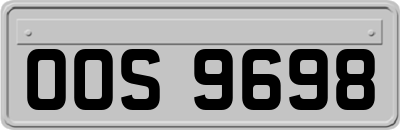 OOS 9698